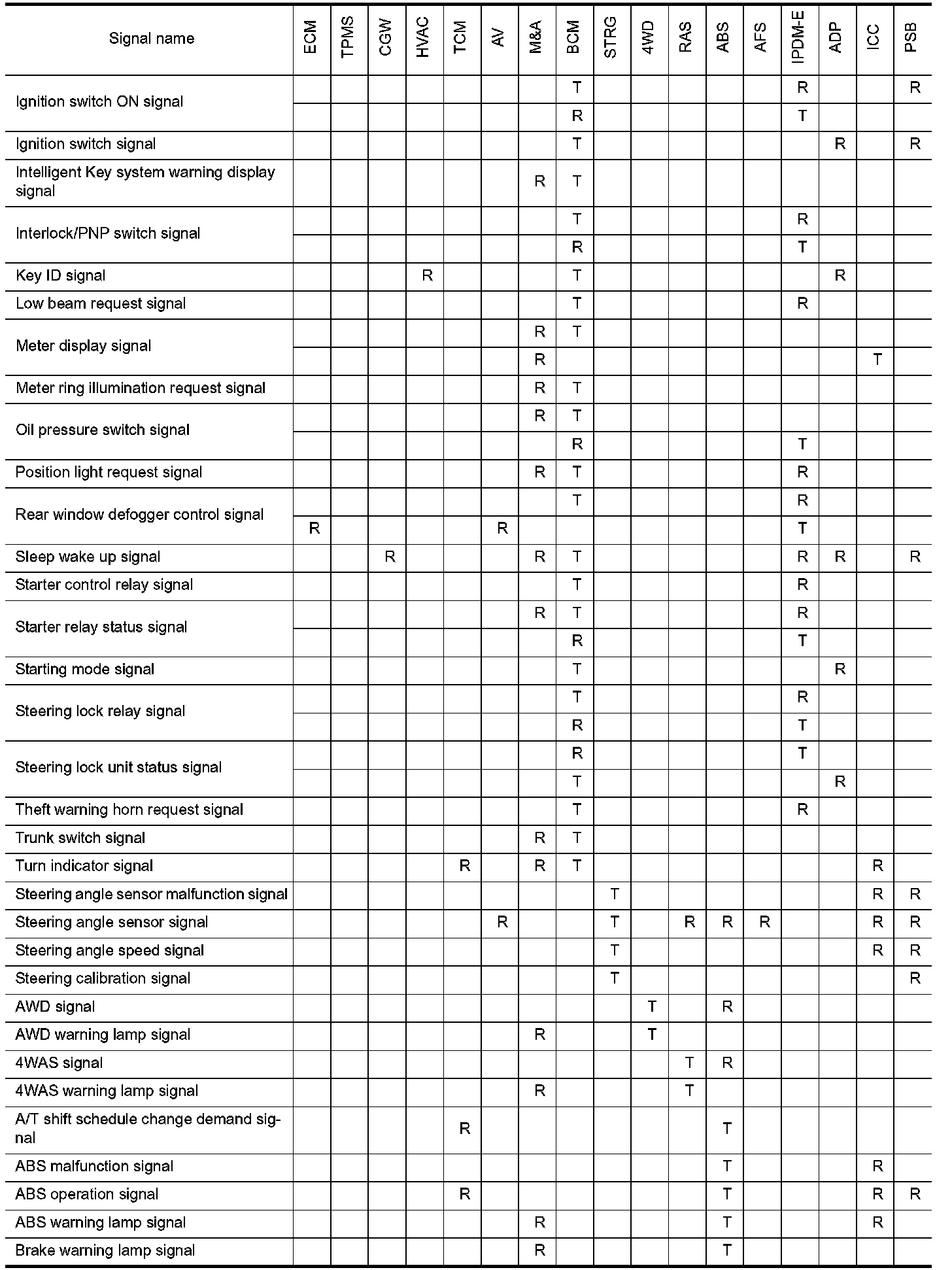 | Signal name | ECM | TPMS | CGW | HVAC | TCM | AV | M&A | BCM | STRG | 4WD | RAS | ABS | AFS | IPDM-E | ADP | ICC | PSB |
|---|---|---|---|---|---|---|---|---|---|---|---|---|---|---|---|---|---|
| Ignition switch ON signal | | | | | | | | T | | | | | | R | | | R |
| | | | | | | | | R | | | | | | T | | | |
| Ignition switch signal | | | | | | | | T | | | | | | | R | | R |
| Intelligent Key system warning display signal | | | | | | | R | T | | | | | | | | | |
| Interlock/PNP switch signal | | | | | | | | T | | | | | | R | | | |
| | | | | | | | | R | | | | | | T | | | |
| Key ID signal | | | | R | | | | T | | | | | | | R | | |
| Low beam request signal | | | | | | | | T | | | | | | R | | | |
| Meter display signal | | | | | | | R | T | | | | | | | | | |
| | | | | | | | R | | | | | | | | | T | |
| Meter ring illumination request signal | | | | | | | R | T | | | | | | | | | |
| Oil pressure switch signal | | | | | | | R | T | | | | | | | | | |
| | | | | | | | | R | | | | | | T | | | |
| Position light request signal | | | | | | | R | T | | | | | | R | | | |
| Rear window defogger control signal | | | | | | | | T | | | | | | R | | | |
| | R | | | | | R | | | | | | | | T | | | |
| Sleep wake up signal | | | R | | | | R | T | | | | | | R | R | | R |
| Starter control relay signal | | | | | | | | T | | | | | | R | | | |
| Starter relay status signal | | | | | | | R | T | | | | | | R | | | |
| | | | | | | | | R | | | | | | T | | | |
| Starting mode signal | | | | | | | | T | | | | | | | R | | |
| Steering lock relay signal | | | | | | | | T | | | | | | R | | | |
| | | | | | | | | R | | | | | | T | | | |
| Steering lock unit status signal | | | | | | | | R | | | | | | T | | | |
| | | | | | | | | T | | | | | | | R | | |
| Theft warning horn request signal | | | | | | | | T | | | | | | R | | | |
| Trunk switch signal | | | | | | | R | T | | | | | | | | | |
| Turn indicator signal | | | | | R | | R | T | | | | | | | | R | |
| Steering angle sensor malfunction signal | | | | | | | | | T | | | | | | | R | R |
| Steering angle sensor signal | | | | | | R | | | T | | R | R | R | | | R | R |
| Steering angle speed signal | | | | | | | | | T | | | | | | | R | R |
| Steering calibration signal | | | | | | | | | T | | | | | | | | R |
| AWD signal | | | | | | | | | | T | | R | | | | | |
| AWD warning lamp signal | | | | | | | R | | | T | | | | | | | |
| 4WAS signal | | | | | | | | | | | T | R | | | | | |
| 4WAS warning lamp signal | | | | | | | R | | | | T | | | | | | |
| A/T shift schedule change demand signal | | | | | R | | | | | | | T | | | | | |
| ABS malfunction signal | | | | | | | | | | | | T | | | | R | |
| ABS operation signal | | | | | R | | | | | | | T | | | | R | R |
| ABS warning lamp signal | | | | | | | R | | | | | T | | | | R | |
| Brake warning lamp signal | | | | | | | R | | | | | T | | | | | |